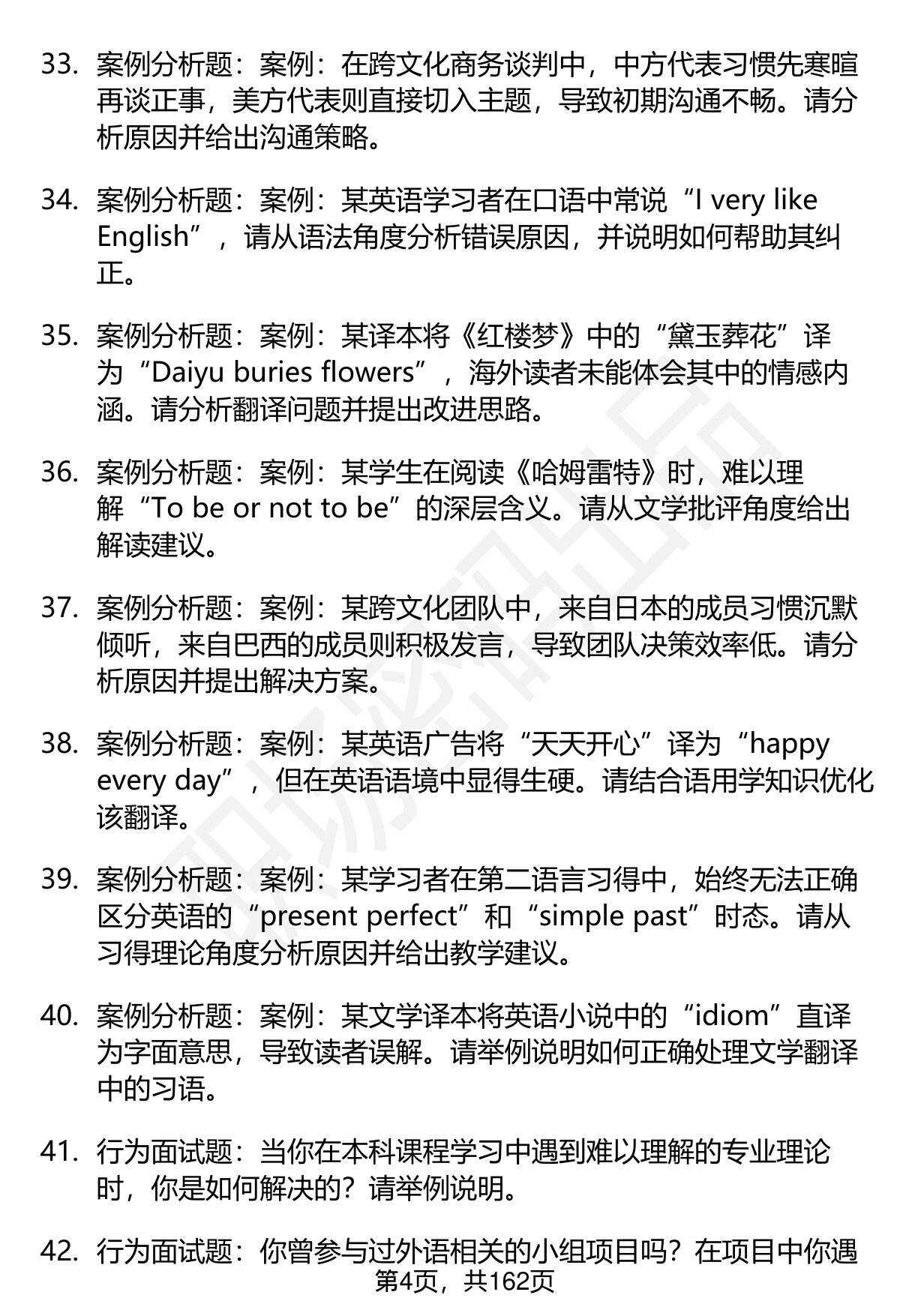 33. 案例分析题：案例：在跨文化商务谈判中，中方代表习惯先寒暄再谈正事，美方代表则直接切入主题，导致初期沟通不畅。请分析原因并给出沟通策略。

34. 案例分析题：案例：某英语学习者在口语中常说“I very like English”，请从语法角度分析错误原因，并说明如何帮助其纠正。

35. 案例分析题：案例：某译本将《红楼梦》中的“黛玉葬花”译为“Daiyu buries flowers”，海外读者未能体会其中的情感内涵。请分析翻译问题并提出改进思路。

36. 案例分析题：案例：某学生在阅读《哈姆雷特》时，难以理解“To be or not to be”的深层含义。请从文学批评角度给出解读建议。

37. 案例分析题：案例：某跨文化团队中，来自日本的成员习惯沉默倾听，来自巴西的成员则积极发言，导致团队决策效率低。请分析原因并提出解决方案。

38. 案例分析题：案例：某英语广告将“天天开心”译为“happy every day”，但在英语语境中显得生硬。请结合语用学知识优化该翻译。

39. 案例分析题：案例：某学习者在第二语言习得中，始终无法正确区分英语的“present perfect”和“simple past”时态。请从习得理论角度分析原因并给出教学建议。

40. 案例分析题：案例：某文学译本将英语小说中的“idiom”直译为字面意思，导致读者误解。请举例说明如何正确处理文学翻译中的习语。

41. 行为面试题：当你在本科课程学习中遇到难以理解的专业理论时，你是如何解决的？请举例说明。

42. 行为面试题：你曾参与过外语相关的小组项目吗？在项目中你遇

第4页，共162页